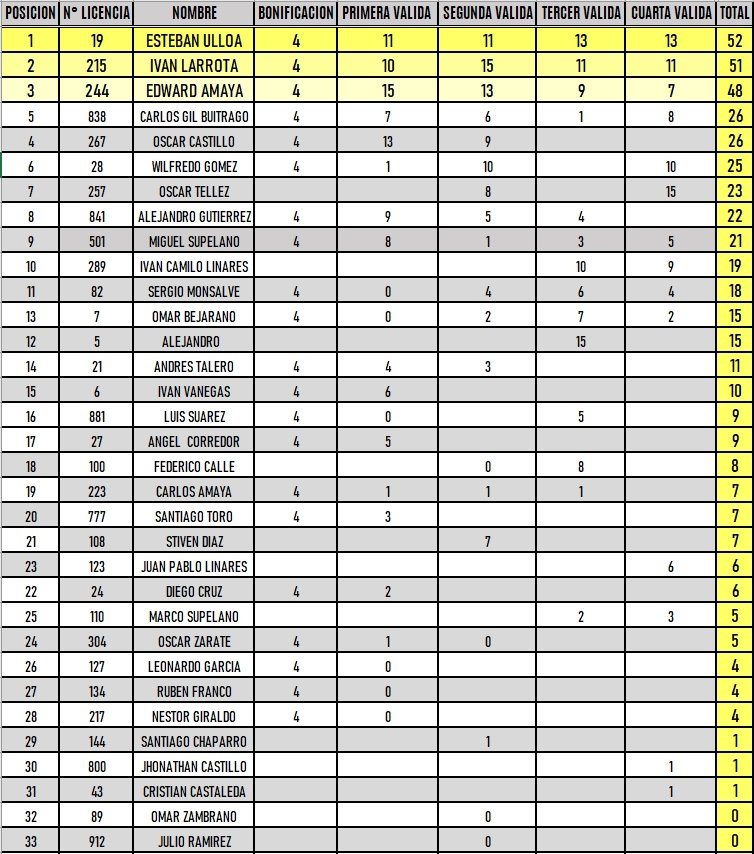 | POSICION | N° LICENCIA | NOMBRE | BONIFICACION | PRIMERA VALIDA | SEGUNDA VALIDA | TERCER VALIDA | CUARTA VALIDA | TOTAL |
|---|---|---|---|---|---|---|---|---|
| 1 | 19 | ESTEBAN ULLOA | 4 | 11 | 11 | 13 | 13 | 52 |
| 2 | 215 | IVAN LARROTA | 4 | 10 | 15 | 11 | 11 | 51 |
| 3 | 244 | EDWARD AMAYA | 4 | 15 | 13 | 9 | 7 | 48 |
| 5 | 838 | CARLOS GIL BUITRAGO | 4 | 7 | 6 | 1 | 8 | 26 |
| 4 | 267 | OSCAR CASTILLO | 4 | 13 | 9 | | | 26 |
| 6 | 28 | WILFREDO GOMEZ | 4 | 1 | 10 | | 10 | 25 |
| 7 | 257 | OSCAR TELLEZ | | | 8 | | 15 | 23 |
| 8 | 841 | ALEJANDRO GUTIERREZ | 4 | 9 | 5 | 4 | | 22 |
| 9 | 501 | MIGUEL SUPELANO | 4 | 8 | 1 | 3 | 5 | 21 |
| 10 | 289 | IVAN CAMILO LINARES | | | | 10 | 9 | 19 |
| 11 | 82 | SERGIO MONSALVE | 4 | 0 | 4 | 6 | 4 | 18 |
| 13 | 7 | OMAR BEJARANO | 4 | 0 | 2 | 7 | 2 | 15 |
| 12 | 5 | ALEJANDRO | | | | 15 | | 15 |
| 14 | 21 | ANDRES TALERO | 4 | 4 | 3 | | | 11 |
| 15 | 6 | IVAN VANEGAS | 4 | 6 | | | | 10 |
| 16 | 881 | LUIS SUAREZ | 4 | 0 | | 5 | | 9 |
| 17 | 27 | ANGEL CORREDOR | 4 | 5 | | | | 9 |
| 18 | 100 | FEDERICO CALLE | | | 0 | 8 | | 8 |
| 19 | 223 | CARLOS AMAYA | 4 | 1 | 1 | 1 | | 7 |
| 20 | 777 | SANTIAGO TORO | 4 | 3 | | | | 7 |
| 21 | 108 | STIVEN DIAZ | | | 7 | | | 7 |
| 23 | 123 | JUAN PABLO LINARES | | | | | 6 | 6 |
| 22 | 24 | DIEGO CRUZ | 4 | 2 | | | | 6 |
| 25 | 110 | MARCO SUPELANO | | | | 2 | 3 | 5 |
| 24 | 304 | OSCAR ZARATE | 4 | 1 | 0 | | | 5 |
| 26 | 127 | LEONARDO GARCIA | 4 | 0 | | | | 4 |
| 27 | 134 | RUBEN FRANCO | 4 | 0 | | | | 4 |
| 28 | 217 | NESTOR GIRALDO | 4 | 0 | | | | 4 |
| 29 | 144 | SANTIAGO CHAPARRO | | | 1 | | | 1 |
| 30 | 800 | JHONATHAN CASTILLO | | | | | 1 | 1 |
| 31 | 43 | CRISTIAN CASTALEDA | | | | | 1 | 1 |
| 32 | 89 | OMAR ZAMBRANO | | | 0 | | | 0 |
| 33 | 912 | JULIO RAMIREZ | | | 0 | | | 0 |